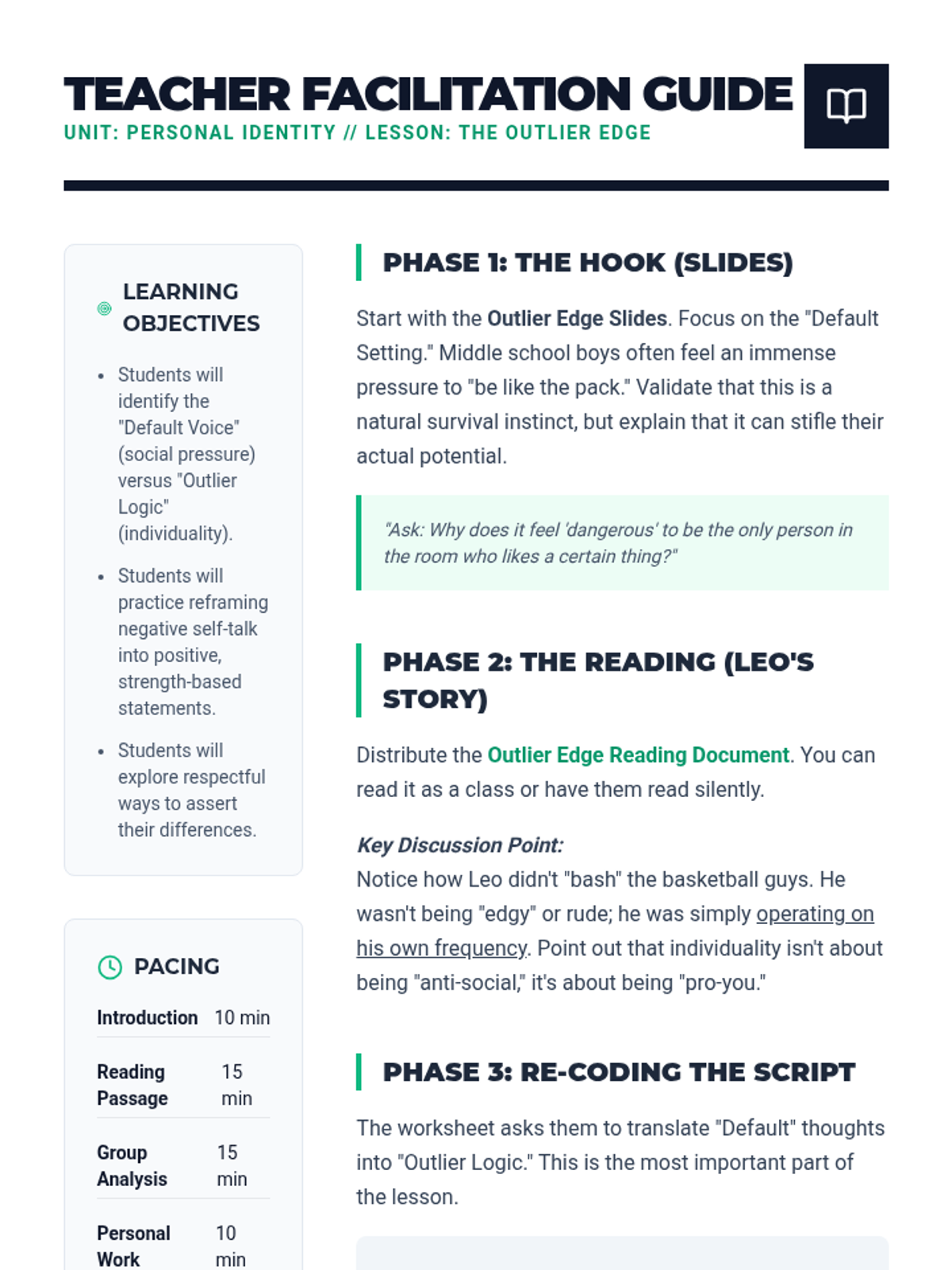 TEACHER FACILITATION GUIDE
UNIT: PERSONAL IDENTITY // LESSON: THE OUTLIER EDGE

LEARNING OBJECTIVES

• Students will identify the "Default Voice" (social pressure) versus "Outlier Logic" (individuality).
• Students will practice reframing negative self-talk into positive, strength-based statements.
• Students will explore respectful ways to assert their differences.

PACING

Introduction 10 min
Reading Passage 15 min
Group Analysis 15 min
Personal Work 10 min

PHASE 1: THE HOOK (SLIDES)

Start with the Outlier Edge Slides. Focus on the "Default Setting." Middle school boys often feel an immense pressure to "be like the pack." Validate that this is a natural survival instinct, but explain that it can stifle their actual potential.

"Ask: Why does it feel 'dangerous' to be the only person in the room who likes a certain thing?"

PHASE 2: THE READING (LEO'S STORY)

Distribute the Outlier Edge Reading Document. You can read it as a class or have them read silently.

Key Discussion Point:
Notice how Leo didn't "bash" the basketball guys. He wasn't being "edgy" or rude; he was simply operating on his own frequency. Point out that individuality isn't about being "anti-social," it's about being "pro-you."

PHASE 3: RE-CODING THE SCRIPT

The worksheet asks them to translate "Default" thoughts into "Outlier Logic." This is the most important part of the lesson.